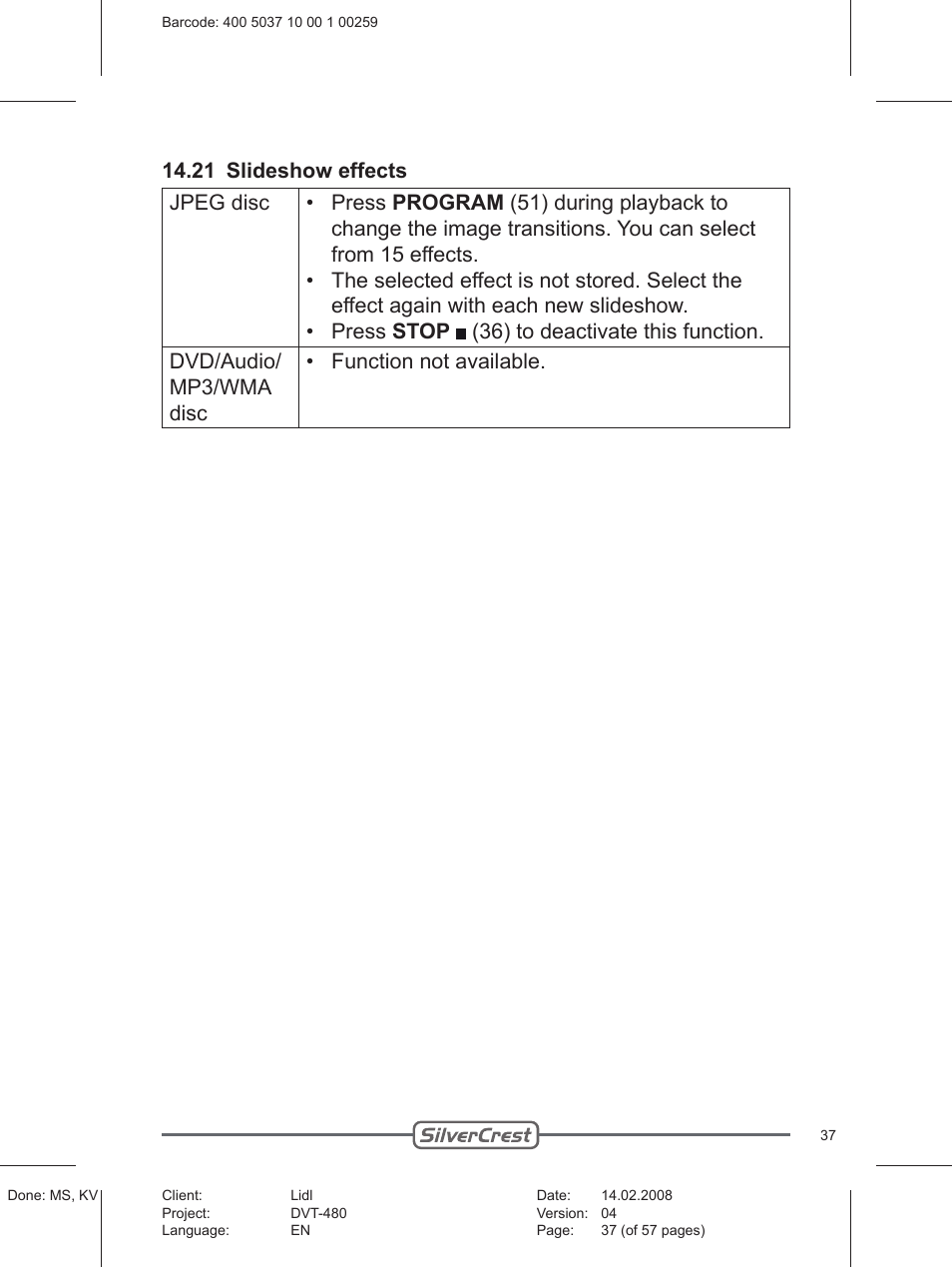 Barcode: 400 5037 10 00 1 00259

14.21 Slideshow effects

| JPEG disc | • Press **PROGRAM** (51) during playback to change the image transitions. You can select from 15 effects. • The selected effect is not stored. Select the effect again with each new slideshow. • Press **STOP** ■ (36) to deactivate this function. |
|---|---|
| DVD/Audio/ MP3/WMA disc | • Function not available. |

SilverCrest

37

Done: MS, KV

Client: Lidl
Project: DVT-480
Language: EN

Date: 14.02.2008
Version: 04
Page: 37 (of 57 pages)